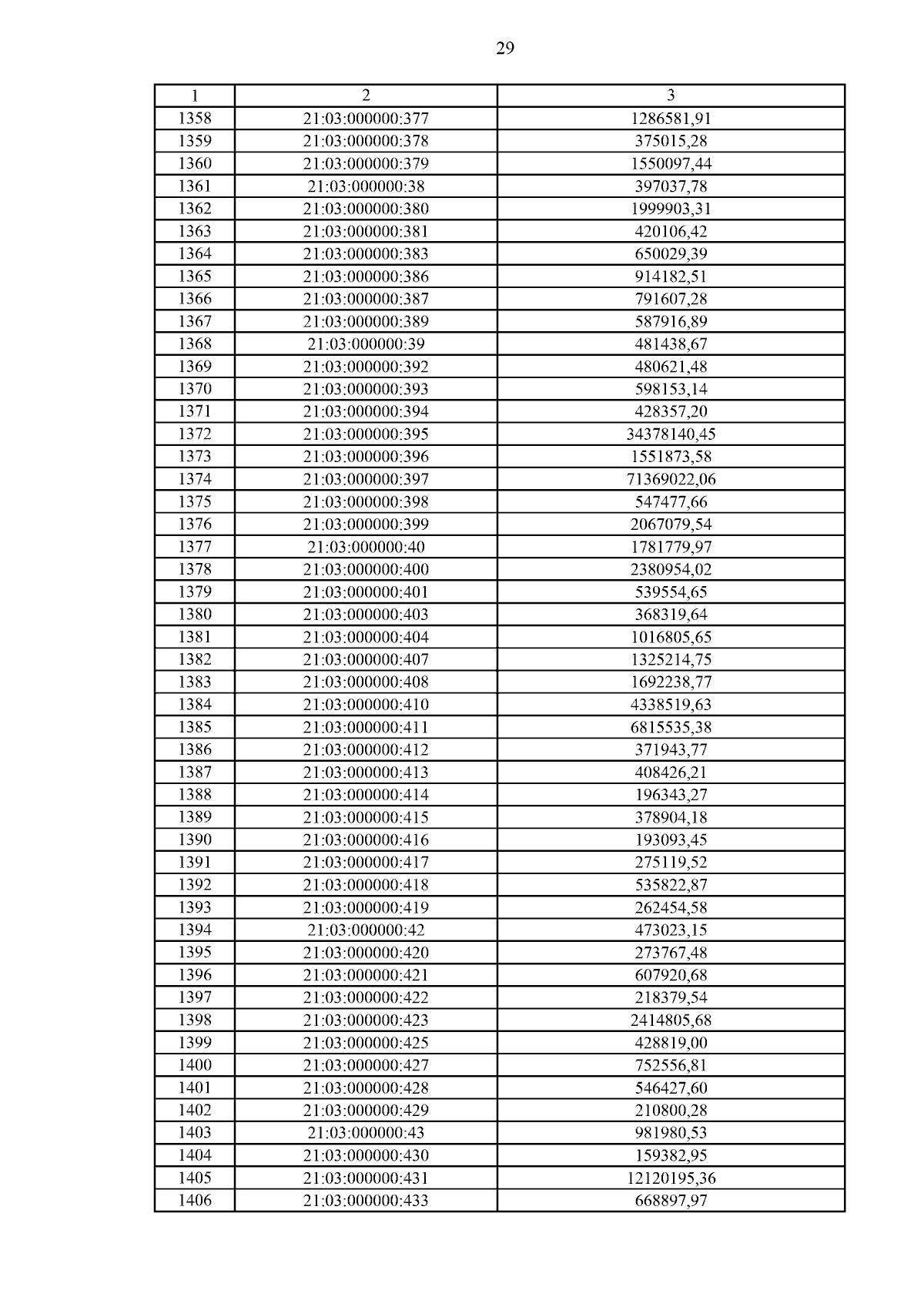 29

| 1 | 2 | 3 |
|---|---|---|
| 1358 | 21:03:000000:377 | 1286581,91 |
| 1359 | 21:03:000000:378 | 375015,28 |
| 1360 | 21:03:000000:379 | 1550097,44 |
| 1361 | 21:03:000000:38 | 397037,78 |
| 1362 | 21:03:000000:380 | 1999903,31 |
| 1363 | 21:03:000000:381 | 420106,42 |
| 1364 | 21:03:000000:383 | 650029,39 |
| 1365 | 21:03:000000:386 | 914182,51 |
| 1366 | 21:03:000000:387 | 791607,28 |
| 1367 | 21:03:000000:389 | 587916,89 |
| 1368 | 21:03:000000:39 | 481438,67 |
| 1369 | 21:03:000000:392 | 480621,48 |
| 1370 | 21:03:000000:393 | 598153,14 |
| 1371 | 21:03:000000:394 | 428357,20 |
| 1372 | 21:03:000000:395 | 34378140,45 |
| 1373 | 21:03:000000:396 | 1551873,58 |
| 1374 | 21:03:000000:397 | 71369022,06 |
| 1375 | 21:03:000000:398 | 547477,66 |
| 1376 | 21:03:000000:399 | 2067079,54 |
| 1377 | 21:03:000000:40 | 1781779,97 |
| 1378 | 21:03:000000:400 | 2380954,02 |
| 1379 | 21:03:000000:401 | 539554,65 |
| 1380 | 21:03:000000:403 | 368319,64 |
| 1381 | 21:03:000000:404 | 1016805,65 |
| 1382 | 21:03:000000:407 | 1325214,75 |
| 1383 | 21:03:000000:408 | 1692238,77 |
| 1384 | 21:03:000000:410 | 4338519,63 |
| 1385 | 21:03:000000:411 | 6815535,38 |
| 1386 | 21:03:000000:412 | 371943,77 |
| 1387 | 21:03:000000:413 | 408426,21 |
| 1388 | 21:03:000000:414 | 196343,27 |
| 1389 | 21:03:000000:415 | 378904,18 |
| 1390 | 21:03:000000:416 | 193093,45 |
| 1391 | 21:03:000000:417 | 275119,52 |
| 1392 | 21:03:000000:418 | 535822,87 |
| 1393 | 21:03:000000:419 | 262454,58 |
| 1394 | 21:03:000000:42 | 473023,15 |
| 1395 | 21:03:000000:420 | 273767,48 |
| 1396 | 21:03:000000:421 | 607920,68 |
| 1397 | 21:03:000000:422 | 218379,54 |
| 1398 | 21:03:000000:423 | 2414805,68 |
| 1399 | 21:03:000000:425 | 428819,00 |
| 1400 | 21:03:000000:427 | 752556,81 |
| 1401 | 21:03:000000:428 | 546427,60 |
| 1402 | 21:03:000000:429 | 210800,28 |
| 1403 | 21:03:000000:43 | 981980,53 |
| 1404 | 21:03:000000:430 | 159382,95 |
| 1405 | 21:03:000000:431 | 12120195,36 |
| 1406 | 21:03:000000:433 | 668897,97 |